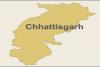 Chhattisgarh